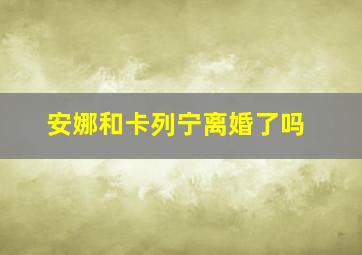 安娜和卡列宁离婚了吗